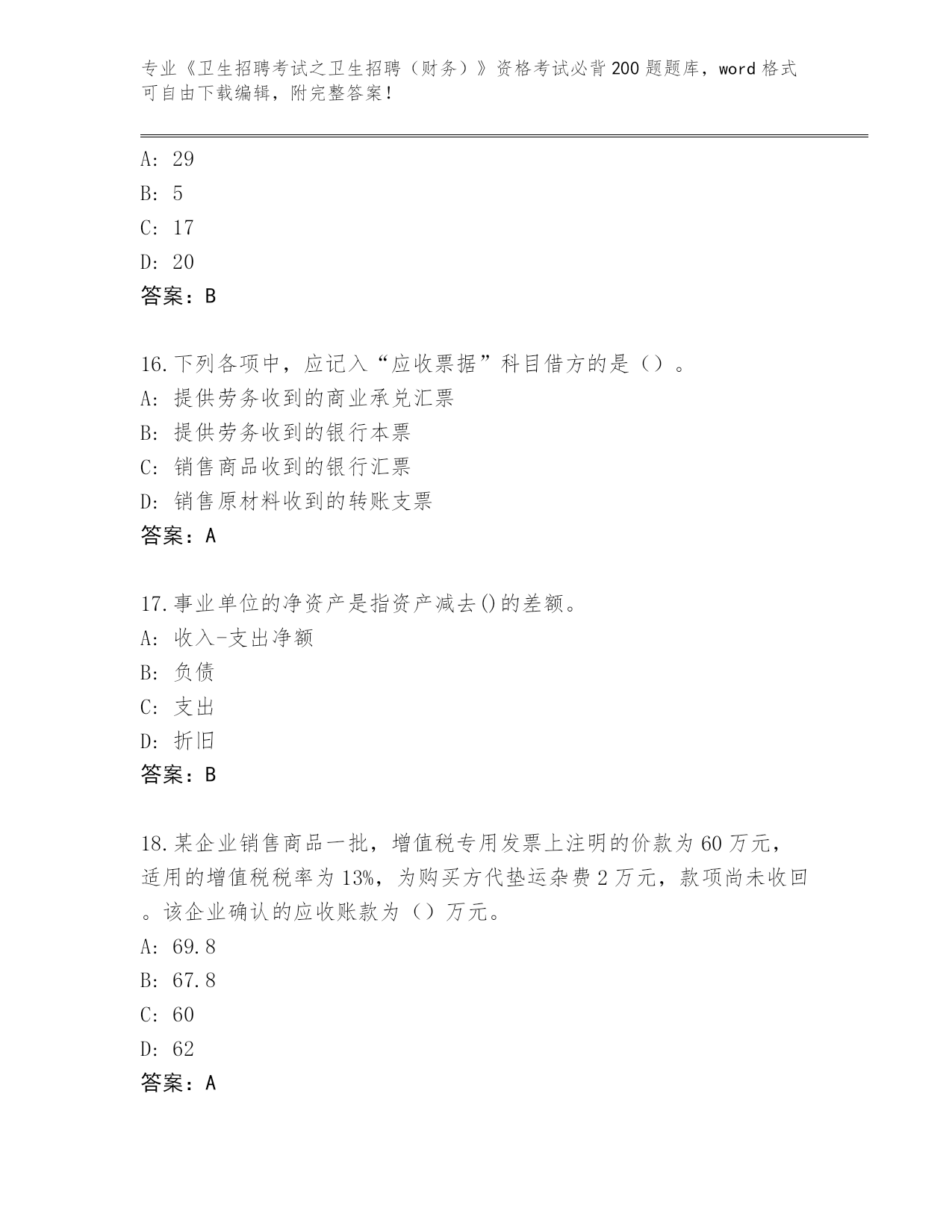 专业《卫生招聘考试之卫生招聘（财务）》资格考试必背200题题库，word格式可自由下载编辑，附完整答案！

A: 29
B: 5
C: 17
D: 20
答案：B

16.下列各项中，应记入“应收票据”科目借方的是（）。
A: 提供劳务收到的商业承兑汇票
B: 提供劳务收到的银行本票
C: 销售商品收到的银行汇票
D: 销售原材料收到的转账支票
答案：A

17.事业单位的净资产是指资产减去()的差额。
A: 收入-支出净额
B: 负债
C: 支出
D: 折旧
答案：B

18.某企业销售商品一批，增值税专用发票上注明的价款为60万元，适用的增值税税率为13%，为购买方代垫运杂费2万元，款项尚未收回。该企业确认的应收账款为（）万元。
A: 69.8
B: 67.8
C: 60
D: 62
答案：A